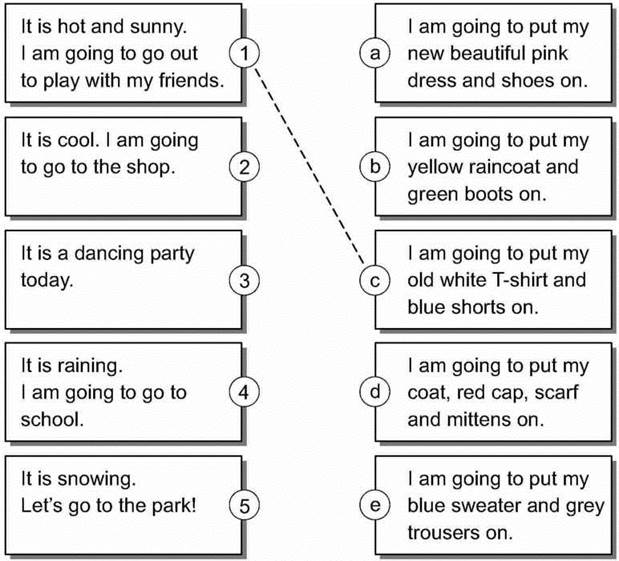 It is hot and sunny. I am going to go out to play with my friends.
1

It is cool. I am going to go to the shop.
2

It is a dancing party today.
3

It is raining. I am going to go to school.
4

It is snowing. Let's go to the park!
5

a
I am going to put my new beautiful pink dress and shoes on.

b
I am going to put my yellow raincoat and green boots on.

c
I am going to put my old white T-shirt and blue shorts on.

d
I am going to put my coat, red cap, scarf and mittens on.

e
I am going to put my blue sweater and grey trousers on.